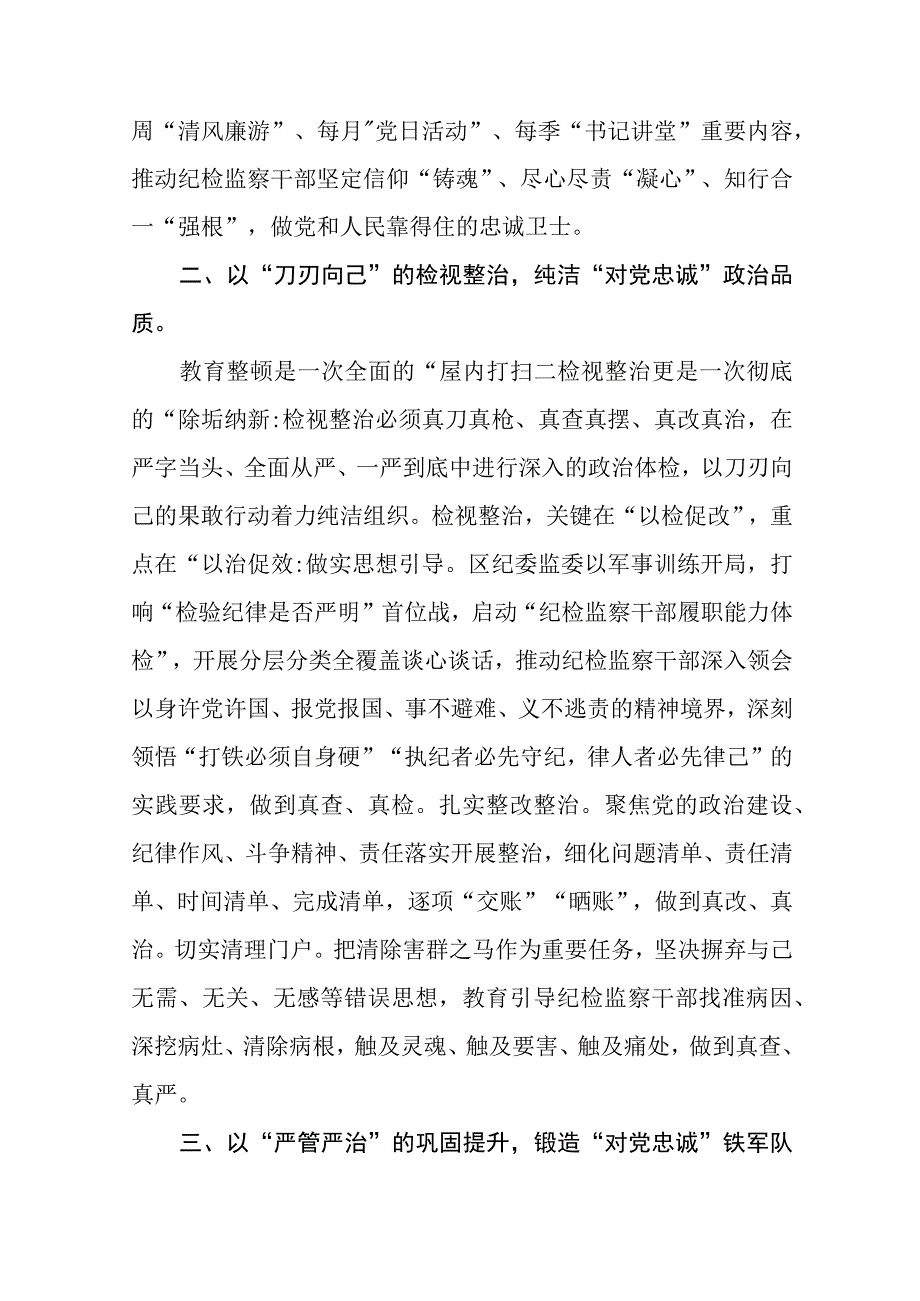 周“清风廉游”、每月"党日活动”、每季“书记讲堂”重要内容，推动纪检监察干部坚定信仰“铸魂”、尽心尽责“凝心”、知行合一“强根”，做党和人民靠得住的忠诚卫士。

二、以“刀刃向己”的检视整治，纯洁“对党忠诚”政治品质。

教育整顿是一次全面的“屋内打扫二检视整治更是一次彻底的“除垢纳新:检视整治必须真刀真枪、真查真摆、真改真治，在严字当头、全面从严、一严到底中进行深入的政治体检，以刀刃向己的果敢行动着力纯洁组织。检视整治，关键在“以检促改”，重点在“以治促效:做实思想引导。区纪委监委以军事训练开局，打响“检验纪律是否严明”首位战，启动“纪检监察干部履职能力体检”，开展分层分类全覆盖谈心谈话，推动纪检监察干部深入领会以身许党许国、报党报国、事不避难、义不逃责的精神境界，深刻领悟“打铁必须自身硬”“执纪者必先守纪，律人者必先律己”的实践要求，做到真查、真检。扎实整改整治。聚焦党的政治建设、纪律作风、斗争精神、责任落实开展整治，细化问题清单、责任清单、时间清单、完成清单，逐项“交账”“晒账”，做到真改、真治。切实清理门户。把清除害群之马作为重要任务，坚决摒弃与己无需、无关、无感等错误思想，教育引导纪检监察干部找准病因、深挖病灶、清除病根，触及灵魂、触及要害、触及痛处，做到真查、真严。

三、以“严管严治”的巩固提升，锻造“对党忠诚”铁军队